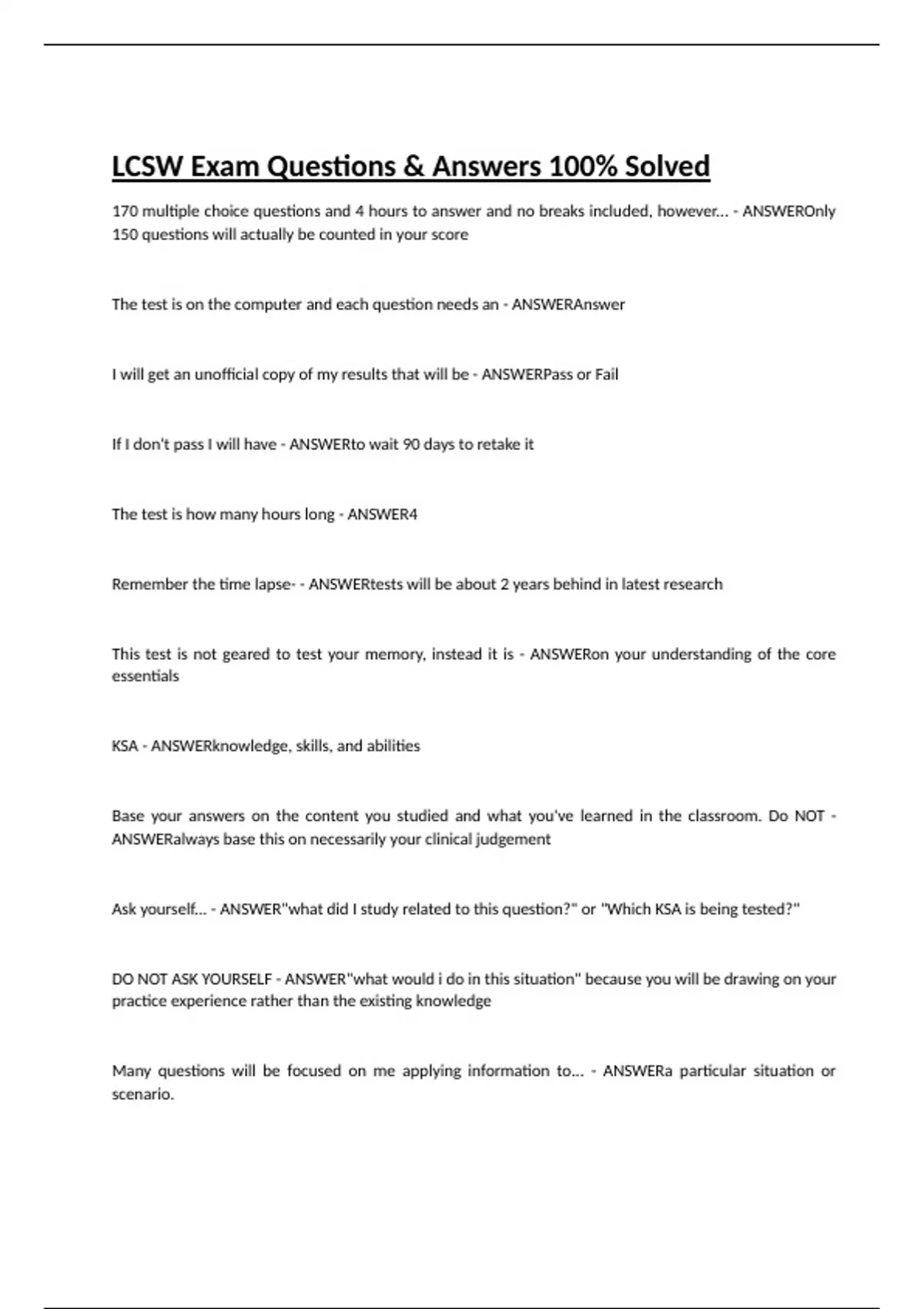 LCSW Exam Questions & Answers 100% Solved

170 multiple choice questions and 4 hours to answer and no breaks included, however... - ANSWEROnly 150 questions will actually be counted in your score

The test is on the computer and each question needs an - ANSWERAnswer

I will get an unofficial copy of my results that will be - ANSWERPass or Fail

If I don't pass I will have - ANSWERto wait 90 days to retake it

The test is how many hours long - ANSWER4

Remember the time lapse- - ANSWERtests will be about 2 years behind in latest research

This test is not geared to test your memory, instead it is - ANSWERon your understanding of the core essentials

KSA - ANSWERknowledge, skills, and abilities

Base your answers on the content you studied and what you've learned in the classroom. Do NOT - ANSWERalways base this on necessarily your clinical judgement

Ask yourself... - ANSWER"what did I study related to this question?" or "Which KSA is being tested?"

DO NOT ASK YOURSELF - ANSWER"what would i do in this situation" because you will be drawing on your practice experience rather than the existing knowledge

Many questions will be focused on me applying information to... - ANSWERa particular situation or scenario.